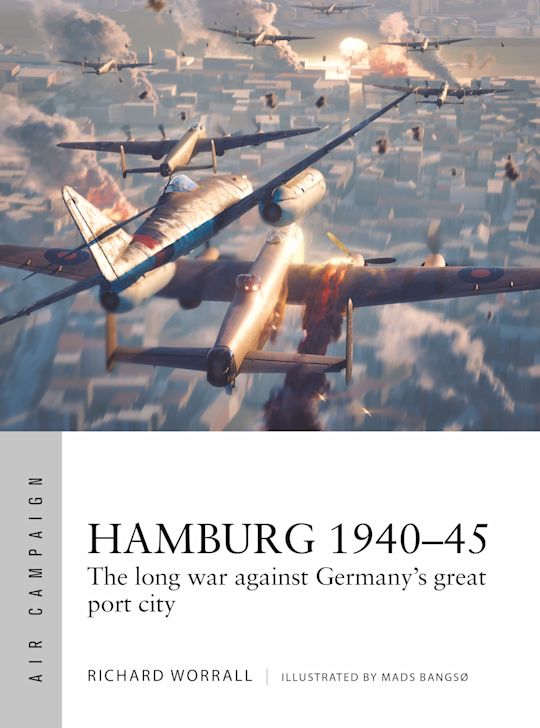 AIR CAMPAIGN

HAMBURG 1940–45

The long war against Germany's great port city

RICHARD WORRALL | ILLUSTRATED BY MADS BANGSØ